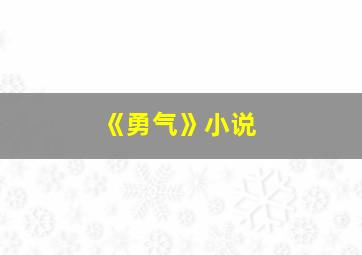 《勇气》小说